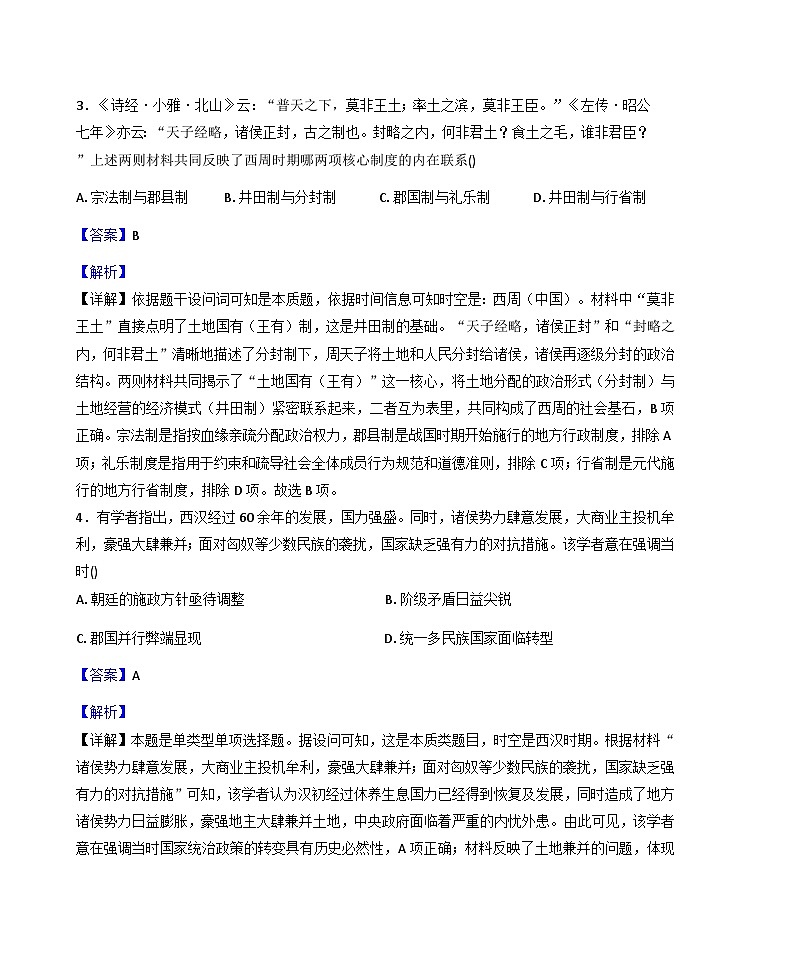 3．《诗经·小雅·北山》云：“普天之下，莫非王土；率土之滨，莫非王臣。”《左传·昭公七年》亦云：“天子经略，诸侯正封，古之制也。封略之内，何非君土？食土之毛，谁非君臣？”上述两则材料共同反映了西周时期哪两项核心制度的内在联系()

A. 宗法制与郡县制　　B. 井田制与分封制　　C. 郡国制与礼乐制　　D. 井田制与行省制

【答案】B

【解析】
【详解】依据题干设问词可知是本质题，依据时间信息可知时空是：西周（中国）。材料中“莫非王土”直接点明了土地国有（王有）制，这是井田制的基础。“天子经略，诸侯正封”和“封略之内，何非君土”清晰地描述了分封制下，周天子将土地和人民分封给诸侯，诸侯再逐级分封的政治结构。两则材料共同揭示了“土地国有（王有）”这一核心，将土地分配的政治形式（分封制）与土地经营的经济模式（井田制）紧密联系起来，二者互为表里，共同构成了西周的社会基石，B项正确。宗法制是指按血缘亲疏分配政治权力，郡县制是战国时期开始施行的地方行政制度，排除A项；礼乐制度是指用于约束和疏导社会全体成员行为规范和道德准则，排除C项；行省制是元代施行的地方行省制度，排除D项。故选B项。
4．有学者指出，西汉经过60余年的发展，国力强盛。同时，诸侯势力肆意发展，大商业主投机牟利，豪强大肆兼并；面对匈奴等少数民族的袭扰，国家缺乏强有力的对抗措施。该学者意在强调当时()

A. 朝廷的施政方针亟待调整　　B. 阶级矛盾日益尖锐

C. 郡国并行弊端显现　　D. 统一多民族国家面临转型

【答案】A

【解析】
【详解】本题是单类型单项选择题。据设问可知，这是本质类题目，时空是西汉时期。根据材料“诸侯势力肆意发展，大商业主投机牟利，豪强大肆兼并；面对匈奴等少数民族的袭扰，国家缺乏强有力的对抗措施”可知，该学者认为汉初经过休养生息国力已经得到恢复及发展，同时造成了地方诸侯势力日益膨胀，豪强地主大肆兼并土地，中央政府面临着严重的内忧外患。由此可见，该学者意在强调当时国家统治政策的转变具有历史必然性，A项正确；材料反映了土地兼并的问题，体现